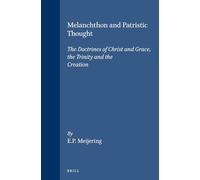 Melanchthon and Patristic Thought

The Doctrines of Christ and Grace, the Trinity and the Creation

By
E.P. Meijering

BRILL